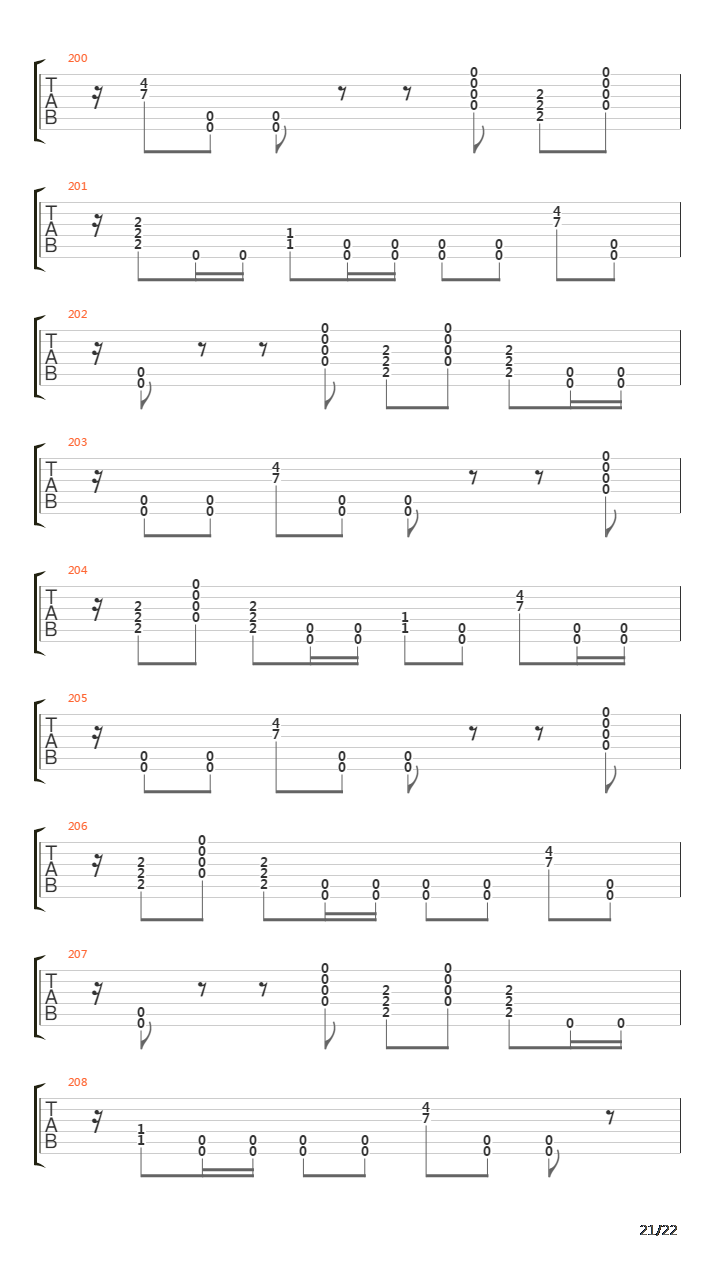 200
T
A
B
4
7
0
0
0
0
0
0
0
0
2
2
2
0
0
0
0

201
T
A
B
2
2
2
0
0
1
1
0
0
0
0
0
0
0
0
4
7
0
0

202
T
A
B
0
0
0
0
0
0
2
2
2
0
0
0
0
2
2
2
0
0
0
0

203
T
A
B
0
0
0
0
4
7
0
0
0
0
0
0
0
0

204
T
A
B
2
2
2
0
0
0
0
2
2
2
0
0
0
0
1
1
0
0
4
7
0
0
0
0

205
T
A
B
0
0
0
0
4
7
0
0
0
0
0
0
0
0

206
T
A
B
2
2
2
0
0
0
0
2
2
2
0
0
0
0
0
0
0
0
4
7
0
0

207
T
A
B
0
0
0
0
0
0
2
2
2
0
0
0
0
2
2
2
0
0

208
T
A
B
1
1
0
0
0
0
0
0
0
0
4
7
0
0
0
0

21/22